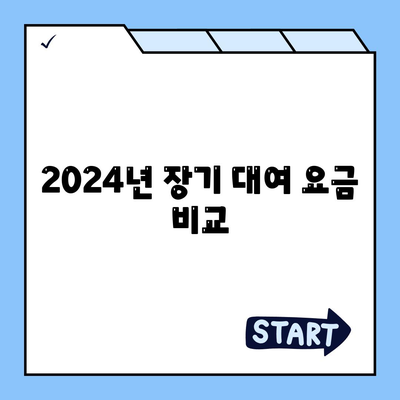 ✓

2024년 장기 대여 요금 비교

START